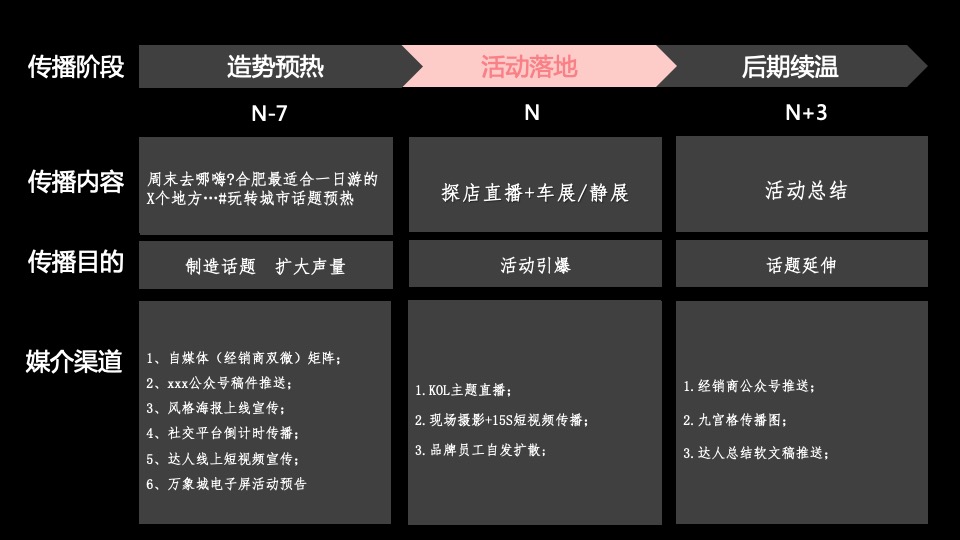 | 传播阶段 | 造势预热 | 活动落地 | 后期续温 |
|---|---|---|---|
| | N-7 | N | N+3 |
| 传播内容 | 周末去哪嗨?合肥最适合一日游的X个地方…#玩转城市话题预热 | 探店直播+车展/静展 | 活动总结 |
| 传播目的 | 制造话题 扩大声量 | 活动引爆 | 话题延伸 |
| 媒介渠道 | 1、自媒体(经销商双微)矩阵;<br>2、xxx公众号稿件推送;<br>3、风格海报上线宣传;<br>4、社交平台倒计时传播;<br>5、达人线上短视频宣传;<br>6、万象城电子屏活动预告 | 1.KOL主题直播;<br>2.现场摄影+15S短视频传播;<br>3.品牌员工自发扩散; | 1.经销商公众号推送;<br>2.九宫格传播图;<br>3.达人总结软文稿推送; |